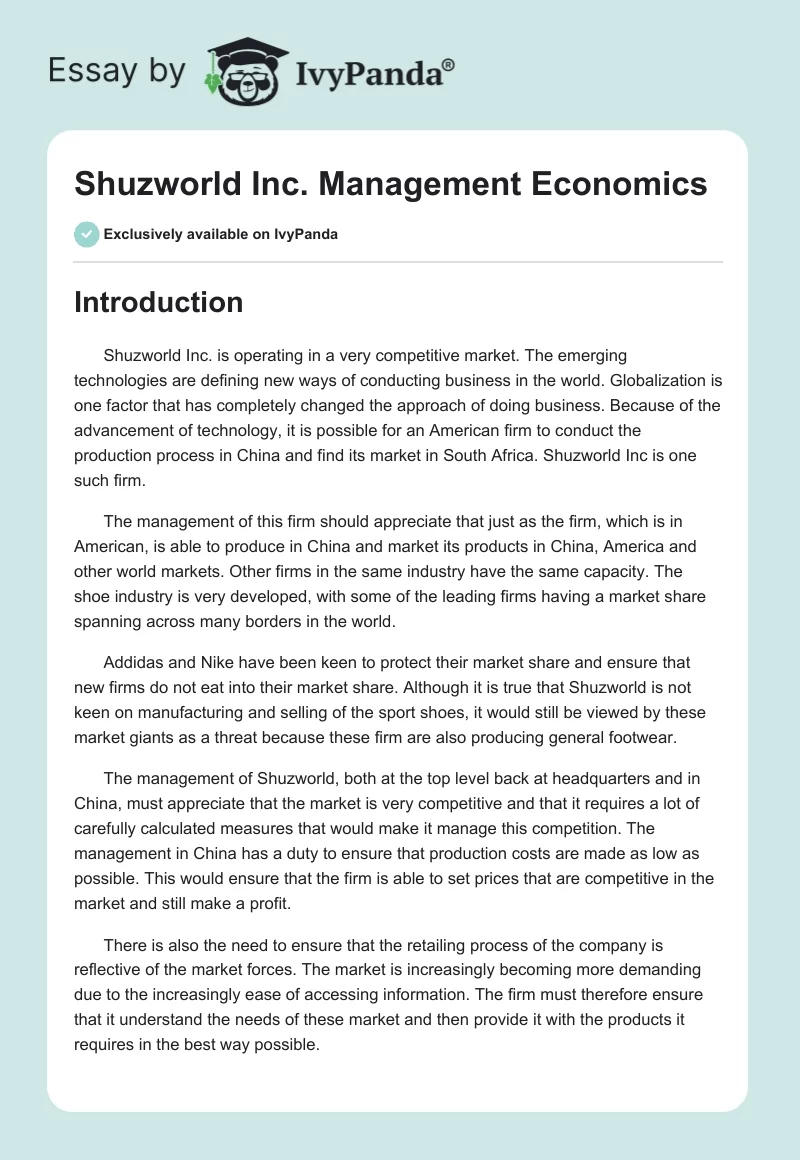 Essay by IvyPanda®

Shuzworld Inc. Management Economics

Exclusively available on IvyPanda

Introduction

Shuzworld Inc. is operating in a very competitive market. The emerging technologies are defining new ways of conducting business in the world. Globalization is one factor that has completely changed the approach of doing business. Because of the advancement of technology, it is possible for an American firm to conduct the production process in China and find its market in South Africa. Shuzworld Inc is one such firm.

The management of this firm should appreciate that just as the firm, which is in American, is able to produce in China and market its products in China, America and other world markets. Other firms in the same industry have the same capacity. The shoe industry is very developed, with some of the leading firms having a market share spanning across many borders in the world.

Addidas and Nike have been keen to protect their market share and ensure that new firms do not eat into their market share. Although it is true that Shuzworld is not keen on manufacturing and selling of the sport shoes, it would still be viewed by these market giants as a threat because these firm are also producing general footwear.

The management of Shuzworld, both at the top level back at headquarters and in China, must appreciate that the market is very competitive and that it requires a lot of carefully calculated measures that would make it manage this competition. The management in China has a duty to ensure that production costs are made as low as possible. This would ensure that the firm is able to set prices that are competitive in the market and still make a profit.

There is also the need to ensure that the retailing process of the company is reflective of the market forces. The market is increasingly becoming more demanding due to the increasingly ease of accessing information. The firm must therefore ensure that it understand the needs of these market and then provide it with the products it requires in the best way possible.